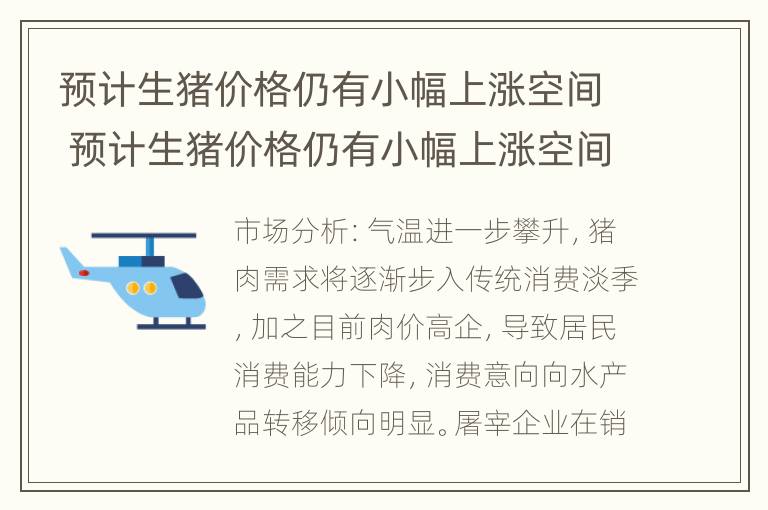 预计生猪价格仍有小幅上涨空间 预计生猪价格仍有小幅上涨空间

市场分析: 气温进一步攀升, 猪肉需求将逐渐步入传统消费淡季, 加之目前肉价高企, 导致居民消费能力下降, 消费意向向水产品转移倾向明显。屠宰企业在销